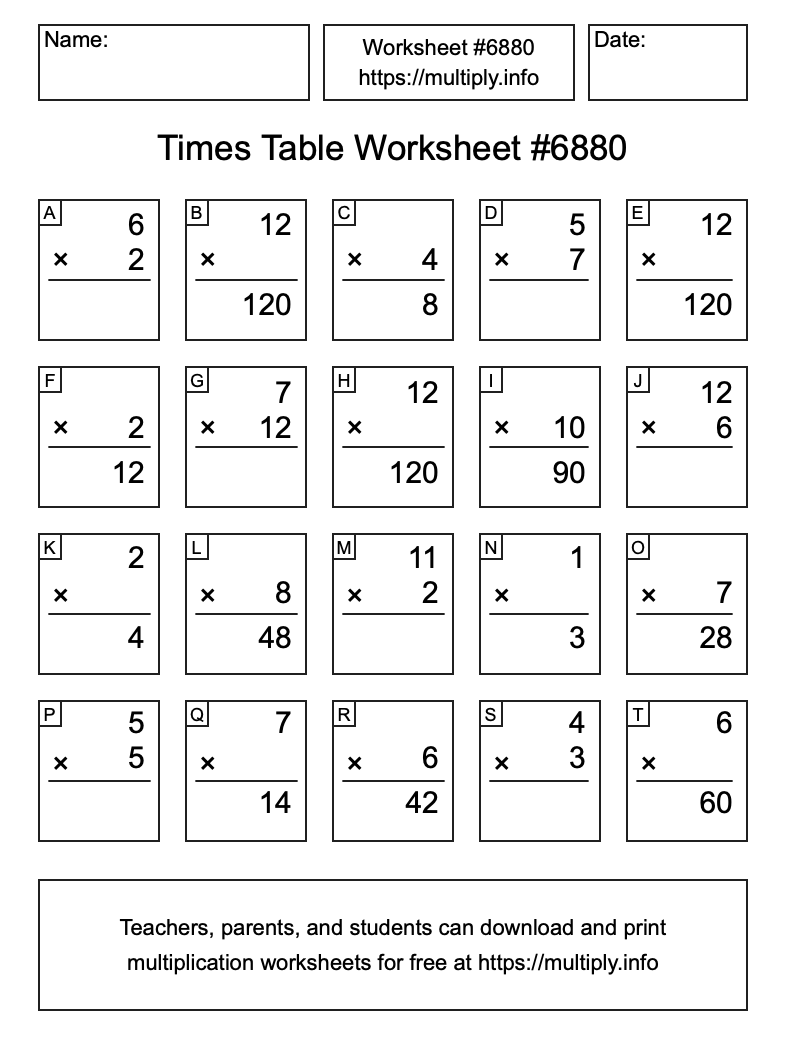 Name:

Worksheet #6880
https://multiply.info

Date:

Times Table Worksheet #6880

A
6
× 2

B
12
×
120

C
× 4
8

D
5
× 7

E
12
×
120

F
× 2
12

G
7
× 12

H
12
×
120

I
× 10
90

J
12
× 6

K
2
×
4

L
× 8
48

M
11
× 2

N
1
×
3

O
× 7
28

P
5
× 5

Q
7
×
14

R
× 6
42

S
4
× 3

T
6
×
60

Teachers, parents, and students can download and print multiplication worksheets for free at https://multiply.info